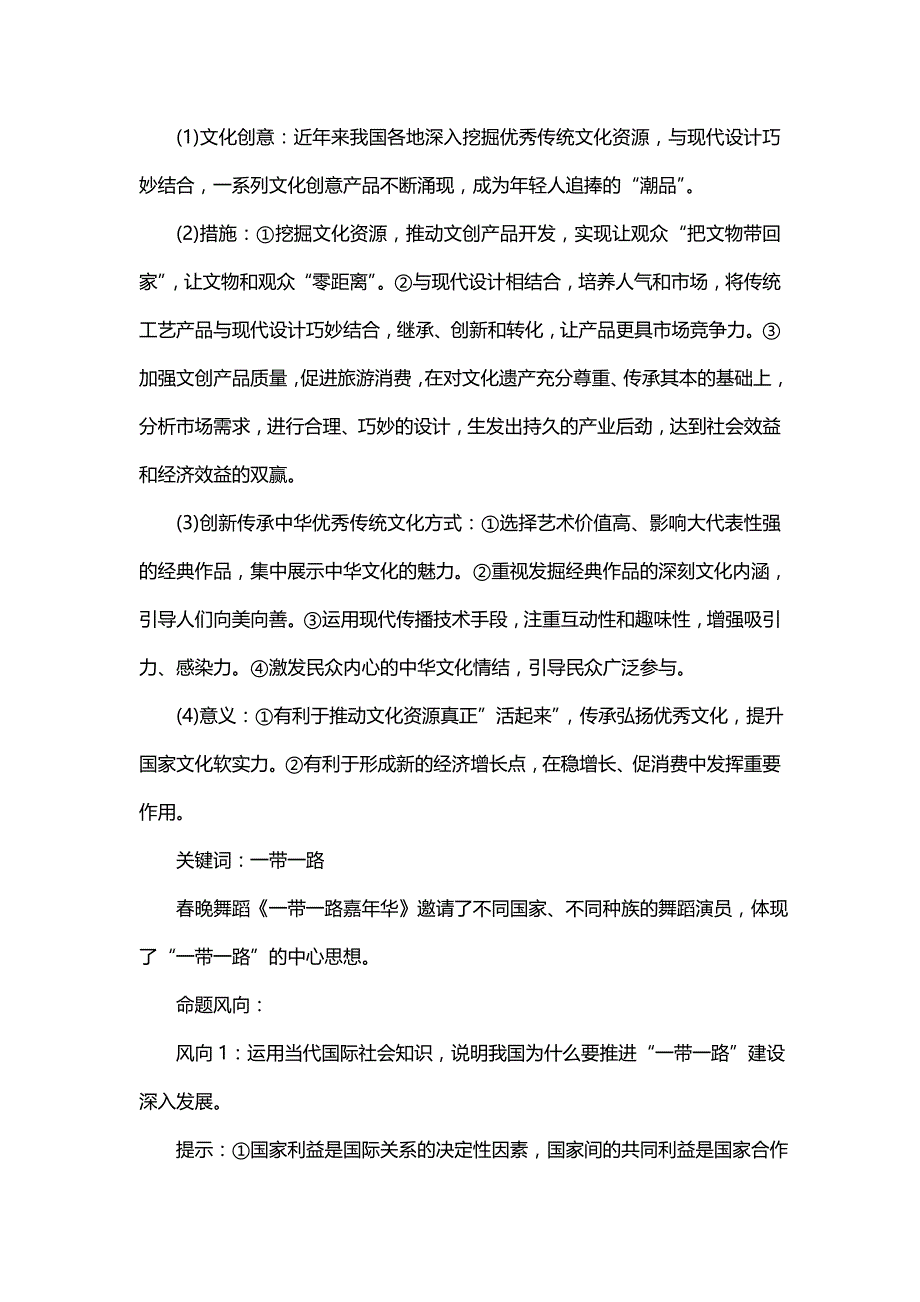 (1)文化创意：近年来我国各地深入挖掘优秀传统文化资源，与现代设计巧妙结合，一系列文化创意产品不断涌现，成为年轻人追捧的“潮品”。

(2)措施：①挖掘文化资源，推动文创产品开发，实现让观众“把文物带回家”，让文物和观众“零距离”。②与现代设计相结合，培养人气和市场，将传统工艺产品与现代设计巧妙结合，继承、创新和转化，让产品更具市场竞争力。③加强文创产品质量，促进旅游消费，在对文化遗产充分尊重、传承其本的基础上，分析市场需求，进行合理、巧妙的设计，生发出持久的产业后劲，达到社会效益和经济效益的双赢。

(3)创新传承中华优秀传统文化方式：①选择艺术价值高、影响大代表性强的经典作品，集中展示中华文化的魅力。②重视发掘经典作品的深刻文化内涵，引导人们向美向善。③运用现代传播技术手段，注重互动性和趣味性，增强吸引力、感染力。④激发民众内心的中华文化情结，引导民众广泛参与。

(4)意义：①有利于推动文化资源真正”活起来”，传承弘扬优秀文化，提升国家文化软实力。②有利于形成新的经济增长点，在稳增长、促消费中发挥重要作用。

关键词：一带一路

春晚舞蹈《一带一路嘉年华》邀请了不同国家、不同种族的舞蹈演员，体现了“一带一路”的中心思想。

命题风向：

风向 1：运用当代国际社会知识，说明我国为什么要推进“一带一路”建设深入发展。

提示：①国家利益是国际关系的决定性因素，国家间的共同利益是国家合作